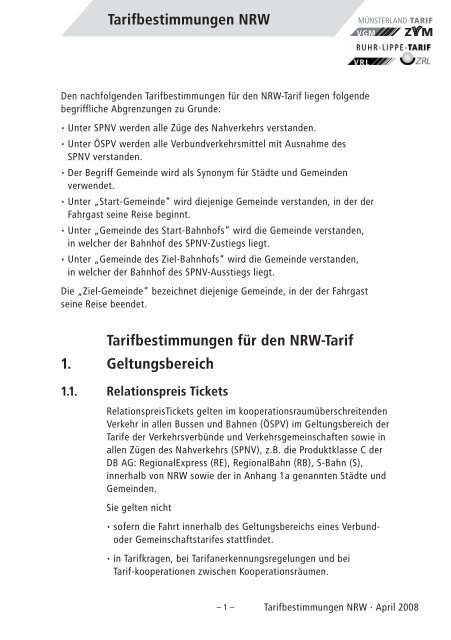 Tarifbestimmungen NRW

MÜNSTERLAND-TARIF
VGM ZVM
RUHR-LIPPE-TARIF
VRL ZRL

Den nachfolgenden Tarifbestimmungen für den NRW-Tarif liegen folgende begriffliche Abgrenzungen zu Grunde:

• Unter SPNV werden alle Züge des Nahverkehrs verstanden.
• Unter ÖSPV werden alle Verbundverkehrsmittel mit Ausnahme des SPNV verstanden.
• Der Begriff Gemeinde wird als Synonym für Städte und Gemeinden verwendet.
• Unter „Start-Gemeinde" wird diejenige Gemeinde verstanden, in der der Fahrgast seine Reise beginnt.
• Unter „Gemeinde des Start-Bahnhofs" wird die Gemeinde verstanden, in welcher der Bahnhof des SPNV-Zustiegs liegt.
• Unter „Gemeinde des Ziel-Bahnhofs" wird die Gemeinde verstanden, in welcher der Bahnhof des SPNV-Ausstiegs liegt.

Die „Ziel-Gemeinde" bezeichnet diejenige Gemeinde, in der der Fahrgast seine Reise beendet.

Tarifbestimmungen für den NRW-Tarif

1. Geltungsbereich

1.1. Relationspreis Tickets

RelationspreisTickets gelten im kooperationsraumüberschreitenden Verkehr in allen Bussen und Bahnen (ÖSPV) im Geltungsbereich der Tarife der Verkehrsverbünde und Verkehrsgemeinschaften sowie in allen Zügen des Nahverkehrs (SPNV), z.B. die Produktklasse C der DB AG: RegionalExpress (RE), RegionalBahn (RB), S-Bahn (S), innerhalb von NRW sowie der in Anhang 1a genannten Städte und Gemeinden.

Sie gelten nicht

• sofern die Fahrt innerhalb des Geltungsbereichs eines Verbund- oder Gemeinschaftstarifes stattfindet.

• in Tarifkragen, bei Tarifanerkennungsregelungen und bei Tarif-kooperationen zwischen Kooperationsräumen.

– 1 – Tarifbestimmungen NRW · April 2008